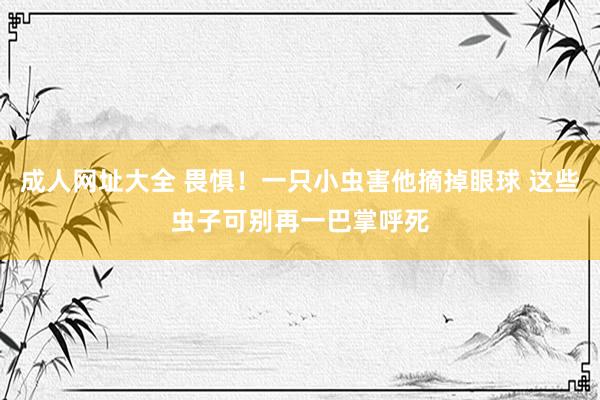 成人网址大全 畏惧！一只小虫害他摘掉眼球 这些虫子可别再一巴掌呼死